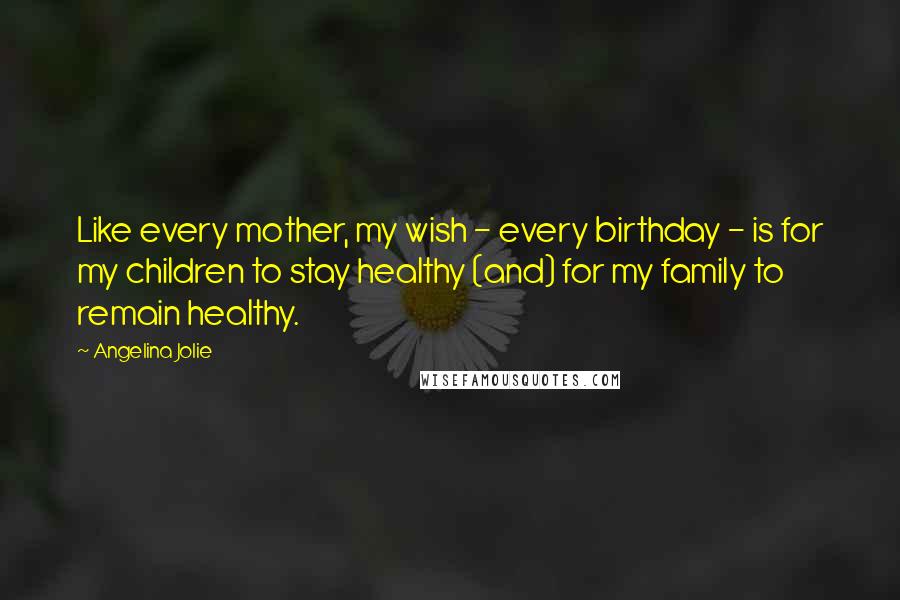 Like every mother, my wish - every birthday - is for my children to stay healthy (and) for my family to remain healthy.

~ Angelina Jolie

WISEFAMOUSQUOTES.COM